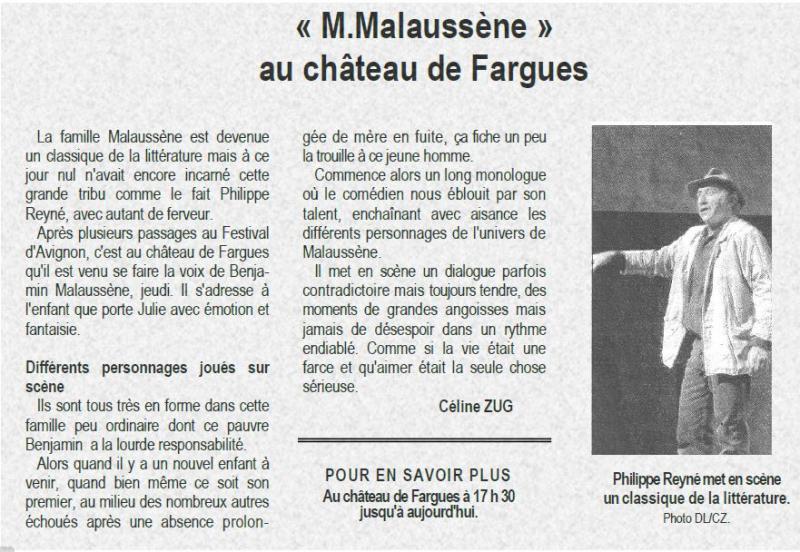 « M.Malaussène »
au château de Fargues

La famille Malaussène est devenue un classique de la littérature mais à ce jour nul n'avait encore incarné cette grande tribu comme le fait Philippe Reyné, avec autant de ferveur.

Après plusieurs passages au Festival d'Avignon, c'est au château de Fargues qu'il est venu se faire la voix de Benjamin Malaussène, jeudi. Il s'adresse à l'enfant que porte Julie avec émotion et fantaisie.

Différents personnages joués sur scène

Ils sont tous très en forme dans cette famille peu ordinaire dont ce pauvre Benjamin a la lourde responsabilité.

Alors quand il y a un nouvel enfant à venir, quand bien même ce soit son premier, au milieu des nombreux autres échoués après une absence prolongée de mère en fuite, ça fiche un peu la trouille à ce jeune homme.

Commence alors un long monologue où le comédien nous éblouit par son talent, enchaînant avec aisance les différents personnages de l'univers de Malaussène.

Il met en scène un dialogue parfois contradictoire mais toujours tendre, des moments de grandes angoisses mais jamais de désespoir dans un rythme endiablé. Comme si la vie était une farce et qu'aimer était la seule chose sérieuse.

Céline ZUG

POUR EN SAVOIR PLUS
Au château de Fargues à 17 h 30 jusqu'à aujourd'hui.

Philippe Reyné met en scène un classique de la littérature.
Photo DL/CZ.